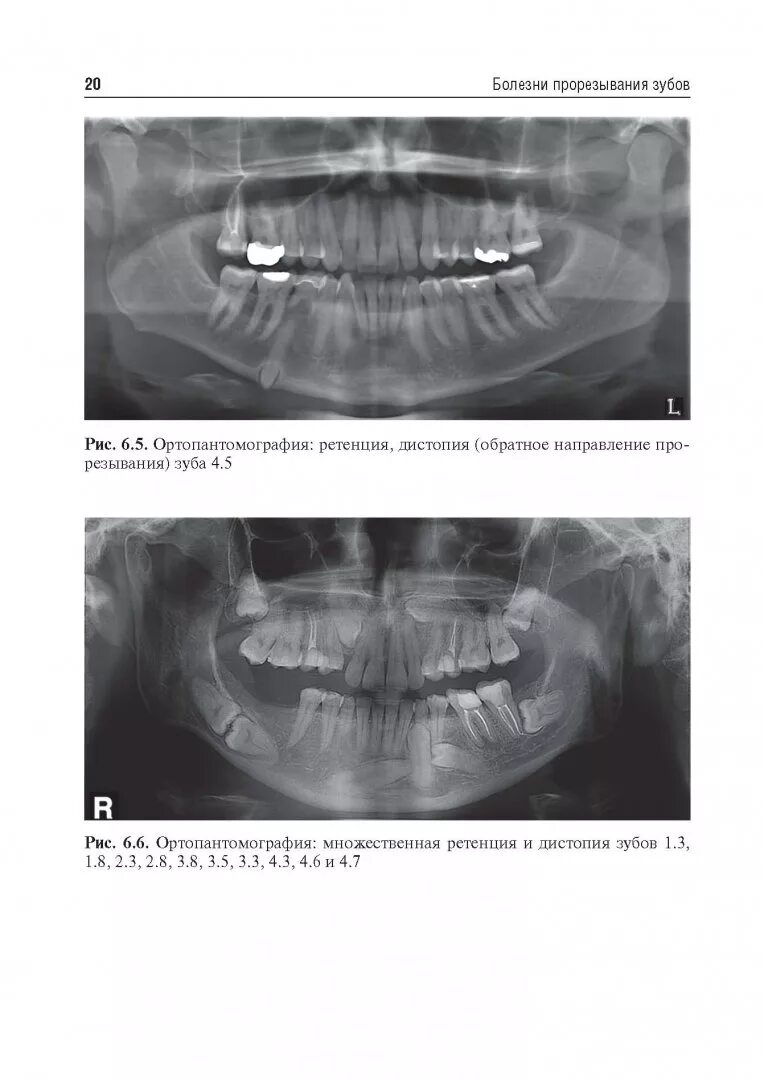 20 Болезни прорезывания зубов

L

Рис. 6.5. Ортопантомография: ретенция, дистопия (обратное направление прорезывания) зуба 4.5

R

Рис. 6.6. Ортопантомография: множественная ретенция и дистопия зубов 1.3, 1.8, 2.3, 2.8, 3.8, 3.5, 3.3, 4.3, 4.6 и 4.7